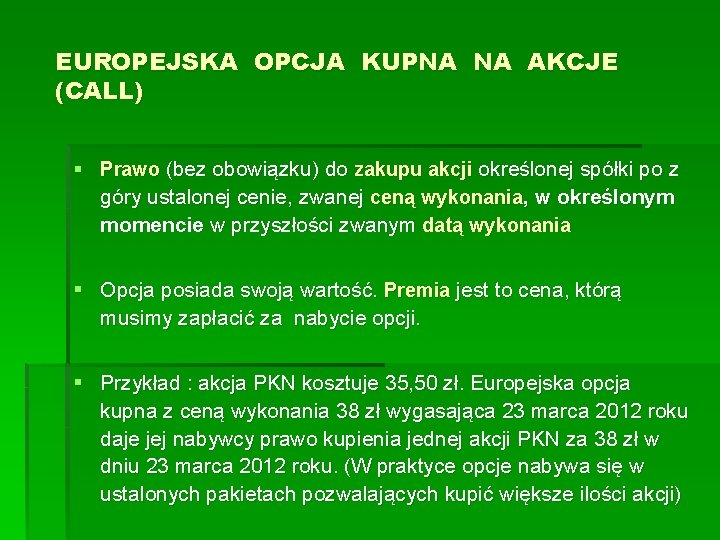 EUROPEJSKA OPCJA KUPNA NA AKCJE (CALL)

▪ Prawo (bez obowiązku) do zakupu akcji określonej spółki po z góry ustalonej cenie, zwanej ceną wykonania, w określonym momencie w przyszłości zwanym datą wykonania

▪ Opcja posiada swoją wartość. Premia jest to cena, którą musimy zapłacić za nabycie opcji.

▪ Przykład : akcja PKN kosztuje 35,50 zł. Europejska opcja kupna z ceną wykonania 38 zł wygasająca 23 marca 2012 roku daje jej nabywcy prawo kupienia jednej akcji PKN za 38 zł w dniu 23 marca 2012 roku. (W praktyce opcje nabywa się w ustalonych pakietach pozwalających kupić większe ilości akcji)